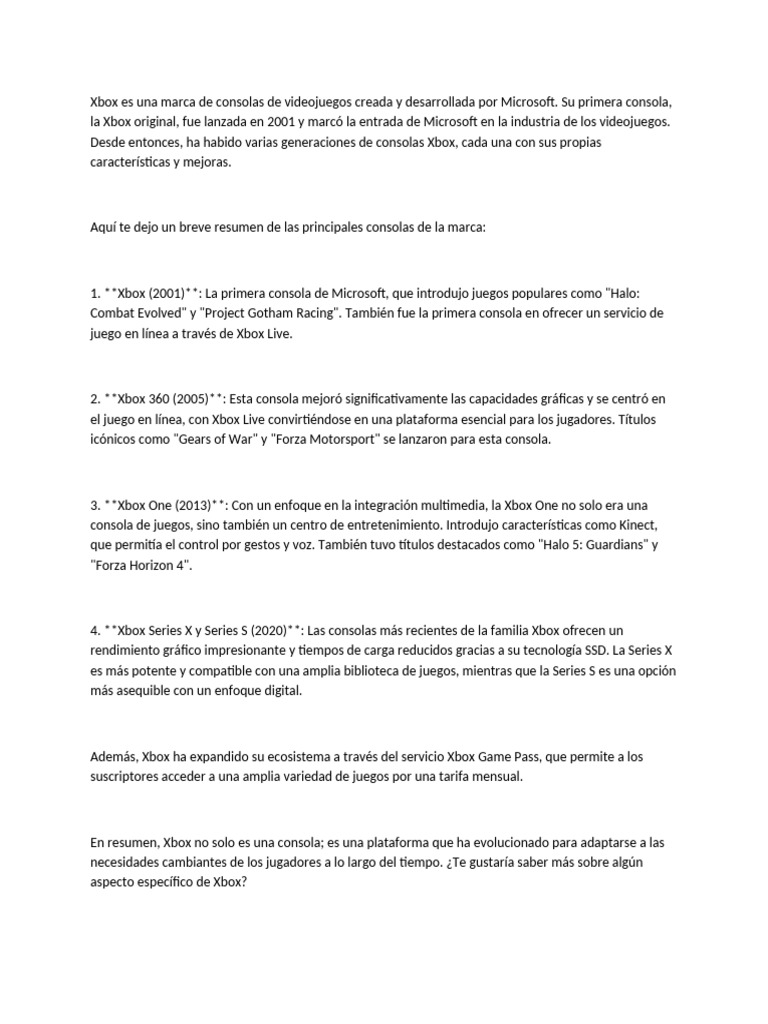 Xbox es una marca de consolas de videojuegos creada y desarrollada por Microsoft. Su primera consola, la Xbox original, fue lanzada en 2001 y marcó la entrada de Microsoft en la industria de los videojuegos. Desde entonces, ha habido varias generaciones de consolas Xbox, cada una con sus propias características y mejoras.

Aquí te dejo un breve resumen de las principales consolas de la marca:

1. **Xbox (2001)**: La primera consola de Microsoft, que introdujo juegos populares como "Halo: Combat Evolved" y "Project Gotham Racing". También fue la primera consola en ofrecer un servicio de juego en línea a través de Xbox Live.

2. **Xbox 360 (2005)**: Esta consola mejoró significativamente las capacidades gráficas y se centró en el juego en línea, con Xbox Live convirtiéndose en una plataforma esencial para los jugadores. Títulos icónicos como "Gears of War" y "Forza Motorsport" se lanzaron para esta consola.

3. **Xbox One (2013)**: Con un enfoque en la integración multimedia, la Xbox One no solo era una consola de juegos, sino también un centro de entretenimiento. Introdujo características como Kinect, que permitía el control por gestos y voz. También tuvo títulos destacados como "Halo 5: Guardians" y "Forza Horizon 4".

4. **Xbox Series X y Series S (2020)**: Las consolas más recientes de la familia Xbox ofrecen un rendimiento gráfico impresionante y tiempos de carga reducidos gracias a su tecnología SSD. La Series X es más potente y compatible con una amplia biblioteca de juegos, mientras que la Series S es una opción más asequible con un enfoque digital.

Además, Xbox ha expandido su ecosistema a través del servicio Xbox Game Pass, que permite a los suscriptores acceder a una amplia variedad de juegos por una tarifa mensual.

En resumen, Xbox no solo es una consola; es una plataforma que ha evolucionado para adaptarse a las necesidades cambiantes de los jugadores a lo largo del tiempo. ¿Te gustaría saber más sobre algún aspecto específico de Xbox?